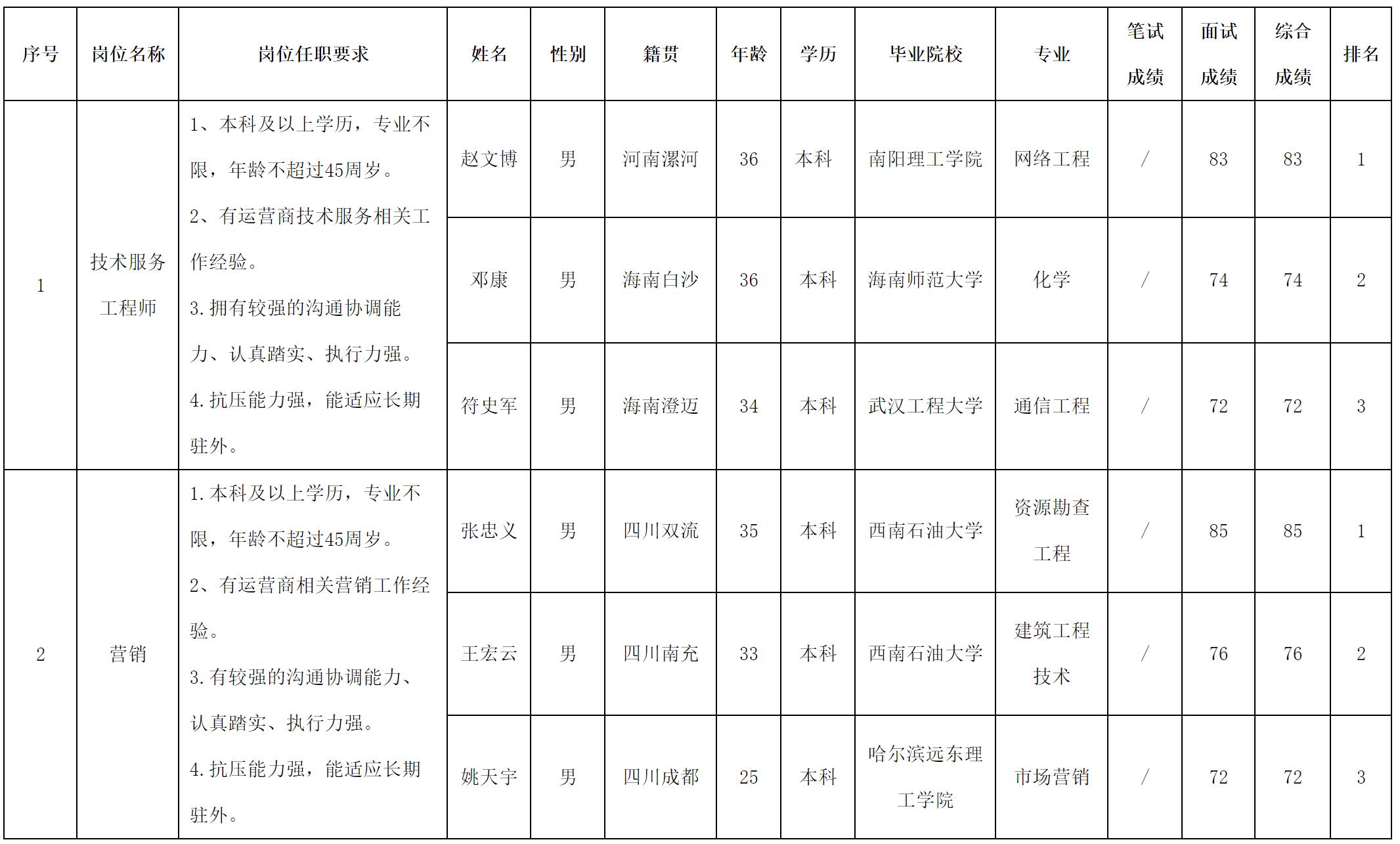 | 序号 | 岗位名称 | 岗位任职要求 | 姓名 | 性别 | 籍贯 | 年龄 | 学历 | 毕业院校 | 专业 | 笔试成绩 | 面试成绩 | 综合成绩 | 排名 |
|---|---|---|---|---|---|---|---|---|---|---|---|---|---|
| 1 | 技术服务工程师 | 1、本科及以上学历，专业不限，年龄不超过45周岁。 2、有运营商技术服务相关工作经验。 3.拥有较强的沟通协调能力、认真踏实、执行力强。 4.抗压能力强，能适应长期驻外。 | 赵文博 | 男 | 河南漯河 | 36 | 本科 | 南阳理工学院 | 网络工程 | / | 83 | 83 | 1 |
| | | | 邓康 | 男 | 海南白沙 | 36 | 本科 | 海南师范大学 | 化学 | / | 74 | 74 | 2 |
| | | | 符史军 | 男 | 海南澄迈 | 34 | 本科 | 武汉工程大学 | 通信工程 | / | 72 | 72 | 3 |
| 2 | 营销 | 1.本科及以上学历，专业不限，年龄不超过45周岁。 2、有运营商相关营销工作经验。 3.有较强的沟通协调能力、认真踏实、执行力强。 4.抗压能力强，能适应长期驻外。 | 张忠义 | 男 | 四川双流 | 35 | 本科 | 西南石油大学 | 资源勘查工程 | / | 85 | 85 | 1 |
| | | | 王宏云 | 男 | 四川南充 | 33 | 本科 | 西南石油大学 | 建筑工程技术 | / | 76 | 76 | 2 |
| | | | 姚天宇 | 男 | 四川成都 | 25 | 本科 | 哈尔滨远东理工学院 | 市场营销 | / | 72 | 72 | 3 |